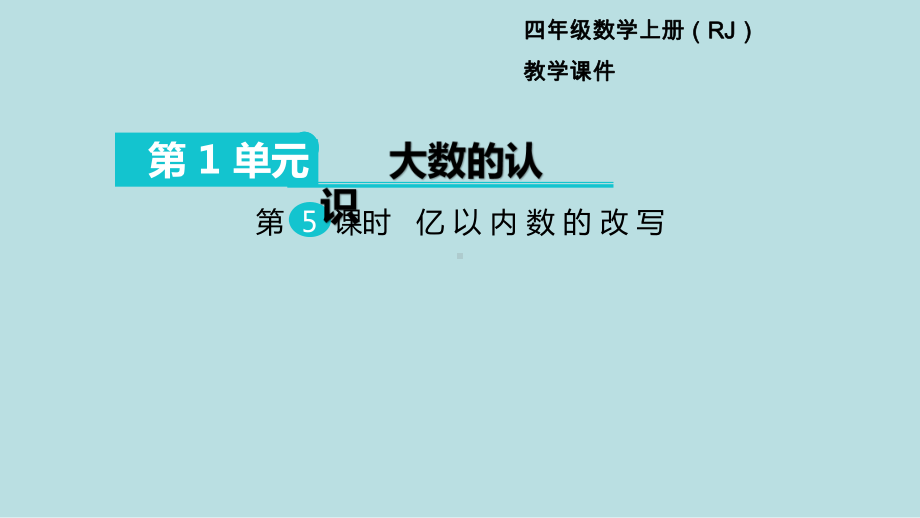 四年级数学上册（RJ）
教学课件

第 1 单元 大数的认识

第 5 课时 亿以内数的改写